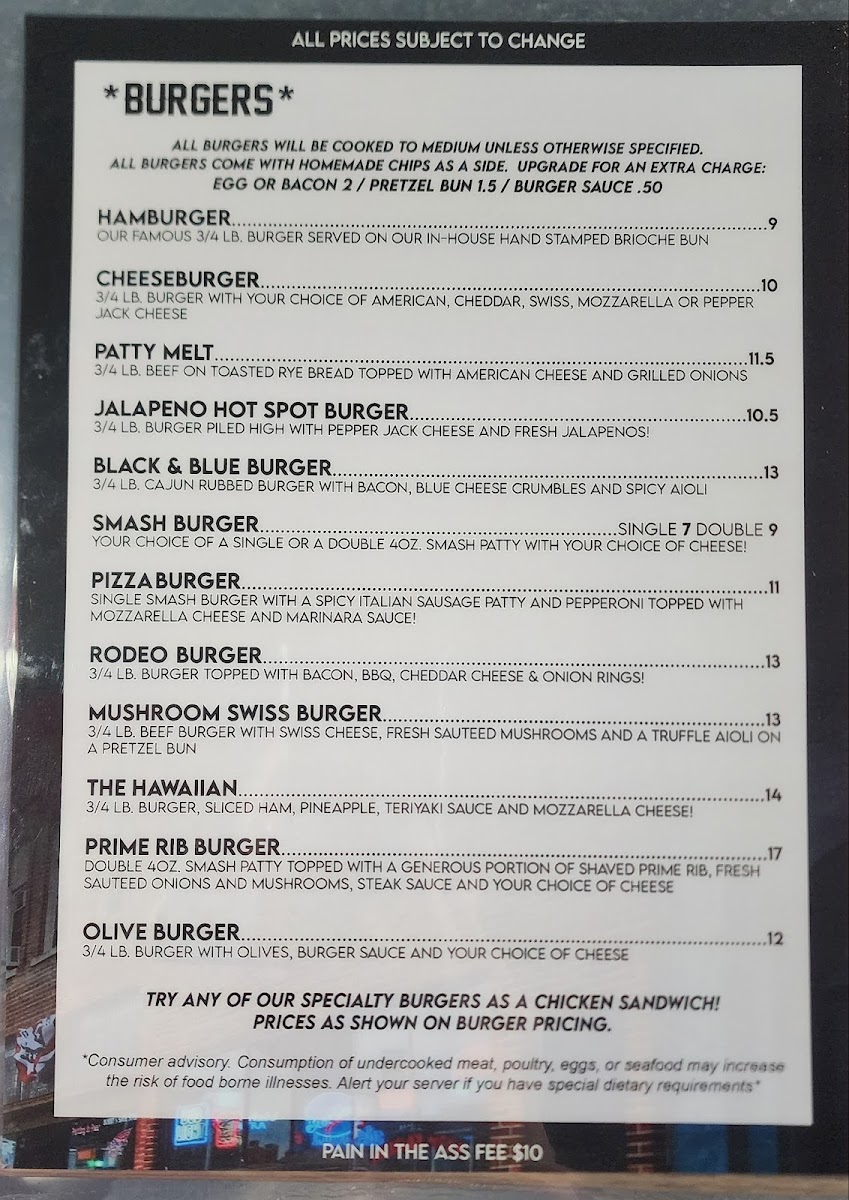 ALL PRICES SUBJECT TO CHANGE

*BURGERS*

ALL BURGERS WILL BE COOKED TO MEDIUM UNLESS OTHERWISE SPECIFIED. ALL BURGERS COME WITH HOMEMADE CHIPS AS A SIDE. UPGRADE FOR AN EXTRA CHARGE: EGG OR BACON 2 / PRETZEL BUN 1.5 / BURGER SAUCE .50

HAMBURGER 9
OUR FAMOUS 3/4 LB. BURGER SERVED ON OUR IN-HOUSE HAND STAMPED BRIOCHE BUN

CHEESEBURGER 10
3/4 LB. BURGER WITH YOUR CHOICE OF AMERICAN, CHEDDAR, SWISS, MOZZARELLA OR PEPPER JACK CHEESE

PATTY MELT 11.5
3/4 LB. BEEF ON TOASTED RYE BREAD TOPPED WITH AMERICAN CHEESE AND GRILLED ONIONS

JALAPENO HOT SPOT BURGER 10.5
3/4 LB. BURGER PILED HIGH WITH PEPPER JACK CHEESE AND FRESH JALAPENOS!

BLACK & BLUE BURGER 13
3/4 LB. CAJUN RUBBED BURGER WITH BACON, BLUE CHEESE CRUMBLES AND SPICY AIOLI

SMASH BURGER SINGLE 7 DOUBLE 9
YOUR CHOICE OF A SINGLE OR A DOUBLE 4OZ. SMASH PATTY WITH YOUR CHOICE OF CHEESE!

PIZZABURGER 11
SINGLE SMASH BURGER WITH A SPICY ITALIAN SAUSAGE PATTY AND PEPPERONI TOPPED WITH MOZZARELLA CHEESE AND MARINARA SAUCE!

RODEO BURGER 13
3/4 LB. BURGER TOPPED WITH BACON, BBQ, CHEDDAR CHEESE & ONION RINGS!

MUSHROOM SWISS BURGER 13
3/4 LB. BEEF BURGER WITH SWISS CHEESE, FRESH SAUTEED MUSHROOMS AND A TRUFFLE AIOLI ON A PRETZEL BUN

THE HAWAIIAN 14
3/4 LB. BURGER, SLICED HAM, PINEAPPLE, TERIYAKI SAUCE AND MOZZARELLA CHEESE!

PRIME RIB BURGER 17
DOUBLE 4OZ. SMASH PATTY TOPPED WITH A GENEROUS PORTION OF SHAVED PRIME RIB, FRESH SAUTEED ONIONS AND MUSHROOMS, STEAK SAUCE AND YOUR CHOICE OF CHEESE

OLIVE BURGER 12
3/4 LB. BURGER WITH OLIVES, BURGER SAUCE AND YOUR CHOICE OF CHEESE

TRY ANY OF OUR SPECIALTY BURGERS AS A CHICKEN SANDWICH! PRICES AS SHOWN ON BURGER PRICING.

*Consumer advisory. Consumption of undercooked meat, poultry, eggs, or seafood may increase the risk of food borne illnesses. Alert your server if you have special dietary requirements*

PAIN IN THE ASS FEE $10